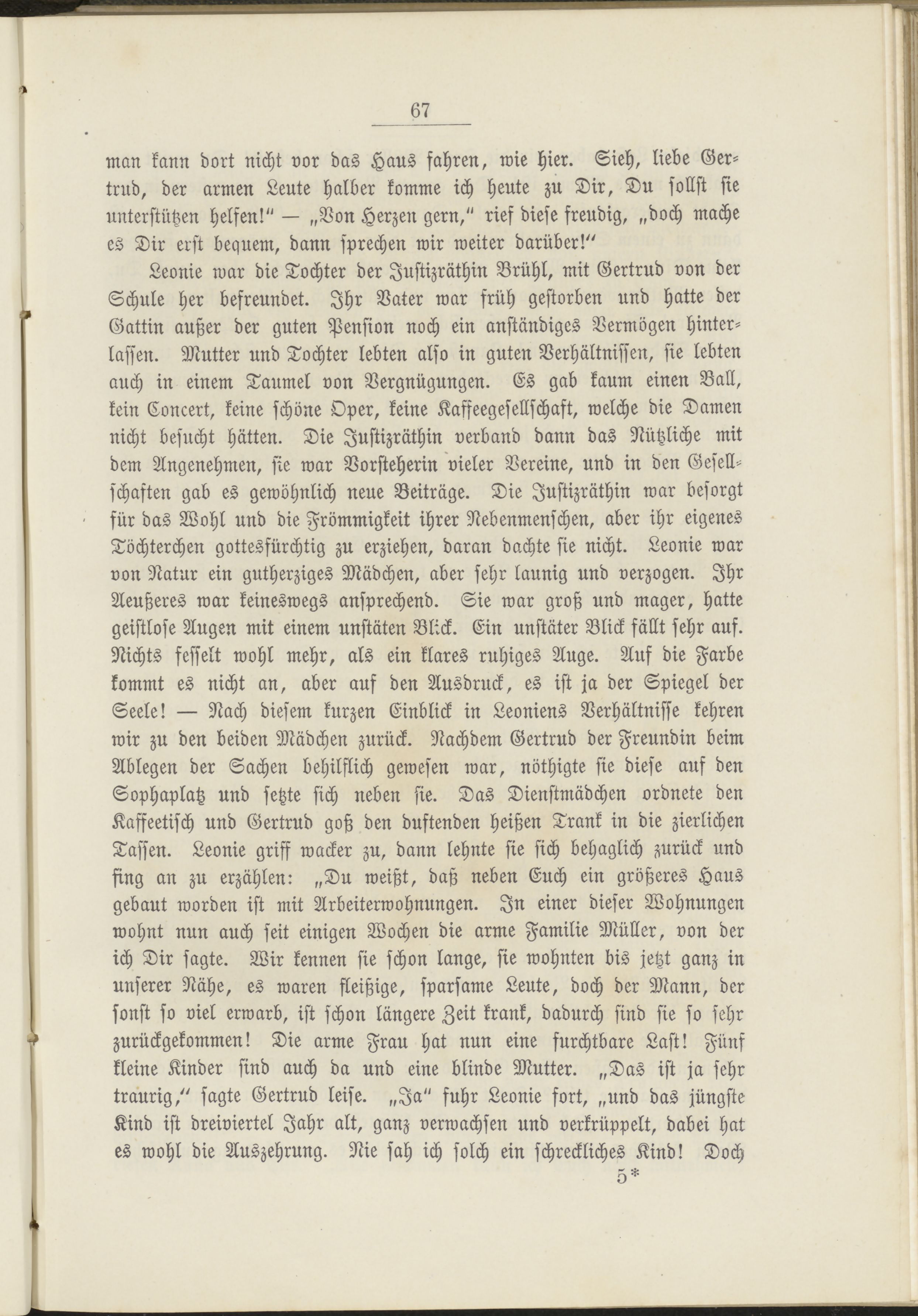 67

man kann dort nicht vor das Haus fahren, wie hier. Sieh, liebe Gertrud, der armen Leute halber komme ich heute zu Dir, Du sollst sie unterstützen helfen!" — „Von Herzen gern," rief diese freudig, „doch mache es Dir erst bequem, dann sprechen wir weiter darüber!"

Leonie war die Tochter der Justizräthin Brühl, mit Gertrud von der Schule her befreundet. Ihr Vater war früh gestorben und hatte der Gattin außer der guten Pension noch ein anständiges Vermögen hinterlassen. Mutter und Tochter lebten also in guten Verhältnissen, sie lebten auch in einem Taumel von Vergnügungen. Es gab kaum einen Ball, kein Concert, keine schöne Oper, keine Kaffeegesellschaft, welche die Damen nicht besucht hätten. Die Justizräthin verband dann das Nützliche mit dem Angenehmen, sie war Vorsteherin vieler Vereine, und in den Gesellschaften gab es gewöhnlich neue Beiträge. Die Justizräthin war besorgt für das Wohl und die Frömmigkeit ihrer Nebenmenschen, aber ihr eigenes Töchterchen gottesfürchtig zu erziehen, daran dachte sie nicht. Leonie war von Natur ein gutherziges Mädchen, aber sehr launig und verzogen. Ihr Aeußeres war keineswegs ansprechend. Sie war groß und mager, hatte geistlose Augen mit einem unstäten Blick. Ein unstäter Blick fällt sehr auf. Nichts fesselt wohl mehr, als ein klares ruhiges Auge. Auf die Farbe kommt es nicht an, aber auf den Ausdruck, es ist ja der Spiegel der Seele! — Nach diesem kurzen Einblick in Leoniens Verhältnisse kehren wir zu den beiden Mädchen zurück. Nachdem Gertrud der Freundin beim Ablegen der Sachen behilflich gewesen war, nöthigte sie diese auf den Sophaplatz und setzte sich neben sie. Das Dienstmädchen ordnete den Kaffeetisch und Gertrud goß den duftenden heißen Trank in die zierlichen Tassen. Leonie griff wacker zu, dann lehnte sie sich behaglich zurück und fing an zu erzählen: „Du weißt, daß neben Euch ein größeres Haus gebaut worden ist mit Arbeiterwohnungen. In einer dieser Wohnungen wohnt nun auch seit einigen Wochen die arme Familie Müller, von der ich Dir sagte. Wir kennen sie schon lange, sie wohnten bis jetzt ganz in unserer Nähe, es waren fleißige, sparsame Leute, doch der Mann, der sonst so viel erwarb, ist schon längere Zeit krank, dadurch sind sie so sehr zurückgekommen! Die arme Frau hat nun eine furchtbare Last! Fünf kleine Kinder sind auch da und eine blinde Mutter. „Das ist ja sehr traurig," sagte Gertrud leise. „Ja" fuhr Leonie fort, „und das jüngste Kind ist dreiviertel Jahr alt, ganz verwachsen und verkrüppelt, dabei hat es wohl die Auszehrung. Nie sah ich solch ein schreckliches Kind! Doch

5*